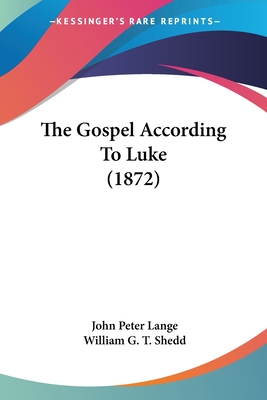 —KESSINGER'S RARE REPRINTS—

The Gospel According To Luke (1872)

John Peter Lange
William G. T. Shedd